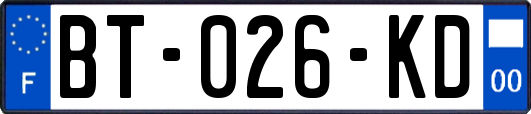 F

BT-026-KD

00